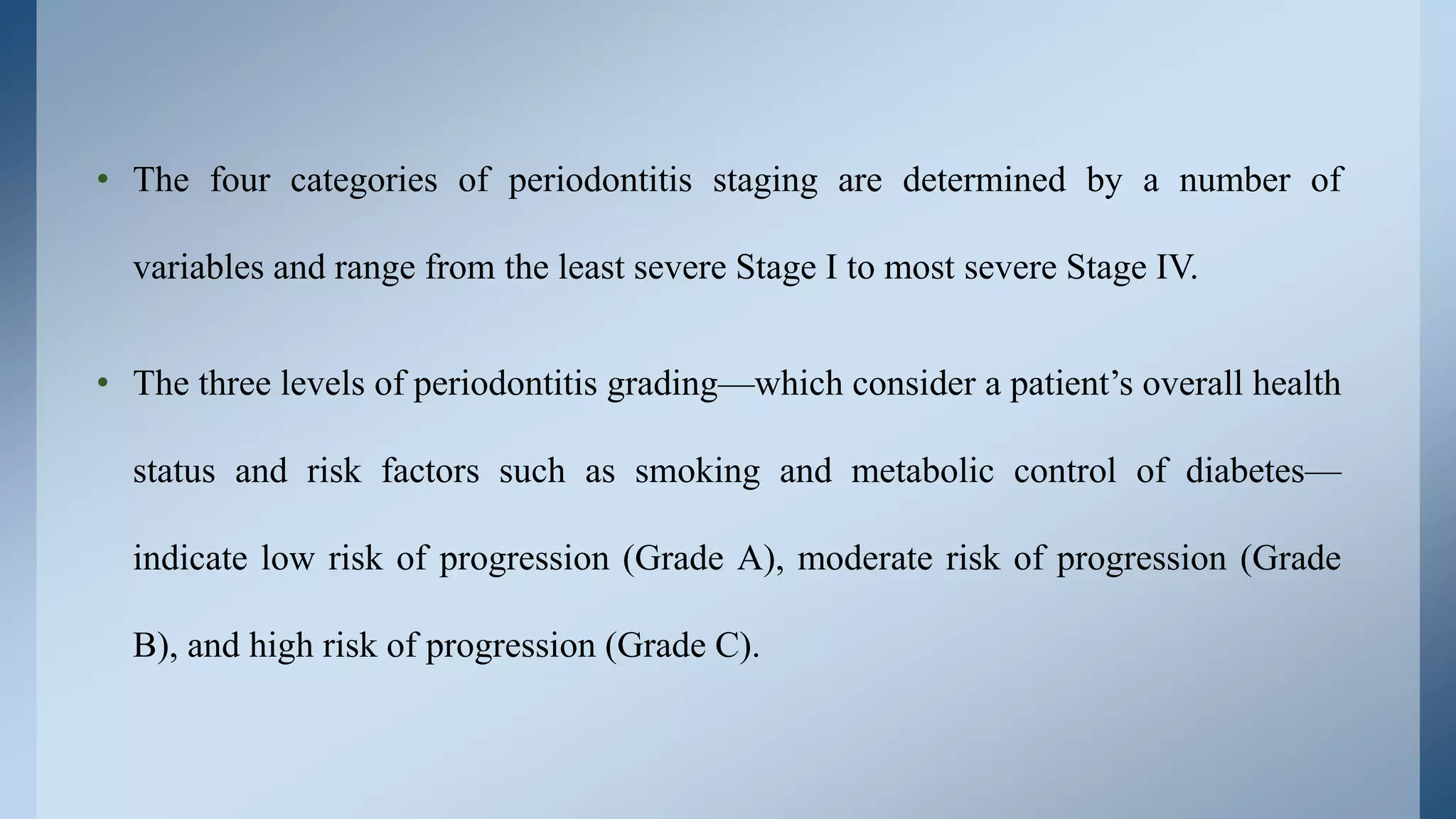 • The four categories of periodontitis staging are determined by a number of variables and range from the least severe Stage I to most severe Stage IV.

• The three levels of periodontitis grading—which consider a patient’s overall health status and risk factors such as smoking and metabolic control of diabetes—indicate low risk of progression (Grade A), moderate risk of progression (Grade B), and high risk of progression (Grade C).